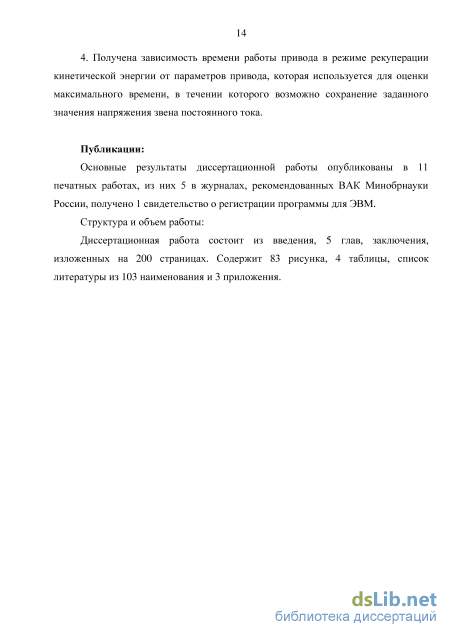 14

4. Получена зависимость времени работы привода в режиме рекуперации кинетической энергии от параметров привода, которая используется для оценки максимального времени, в течении которого возможно сохранение заданного значения напряжения звена постоянного тока.

Публикации:

Основные результаты диссертационной работы опубликованы в 11 печатных работах, из них 5 в журналах, рекомендованных ВАК Минобрнауки России, получено 1 свидетельство о регистрации программы для ЭВМ.

Структура и объем работы:

Диссертационная работа состоит из введения, 5 глав, заключения, изложенных на 200 страницах. Содержит 83 рисунка, 4 таблицы, список литературы из 103 наименования и 3 приложения.

dsLib.net
библиотека диссертаций